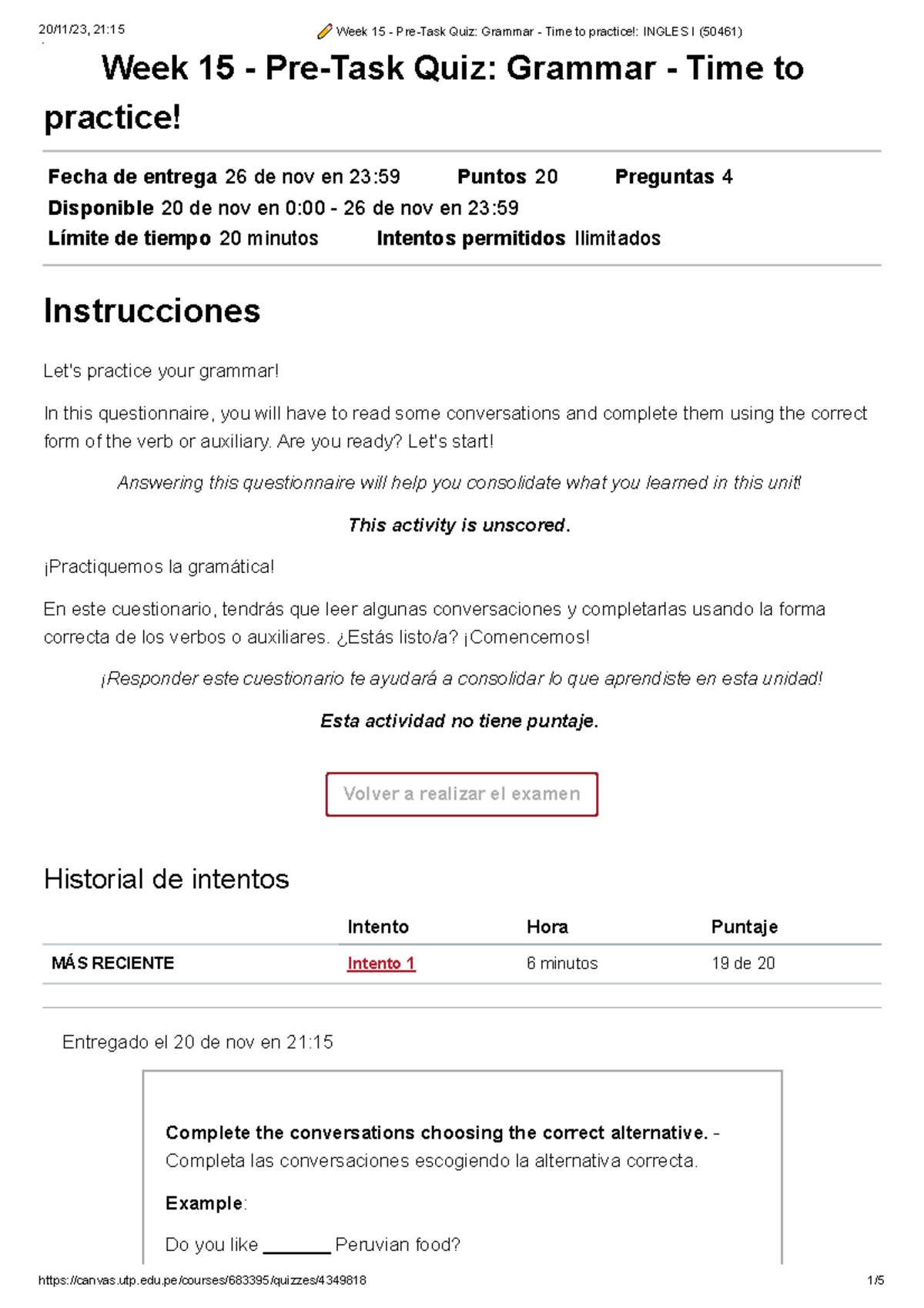 20/11/23, 21:15

Week 15 - Pre-Task Quiz: Grammar - Time to practice!: INGLES I (50461)

Week 15 - Pre-Task Quiz: Grammar - Time to practice!

Fecha de entrega 26 de nov en 23:59 Puntos 20 Preguntas 4
Disponible 20 de nov en 0:00 - 26 de nov en 23:59
Límite de tiempo 20 minutos Intentos permitidos Ilimitados

Instrucciones

Let's practice your grammar!

In this questionnaire, you will have to read some conversations and complete them using the correct form of the verb or auxiliary. Are you ready? Let's start!

Answering this questionnaire will help you consolidate what you learned in this unit!

This activity is unscored.

¡Practiquemos la gramática!

En este cuestionario, tendrás que leer algunas conversaciones y completarlas usando la forma correcta de los verbos o auxiliares. ¿Estás listo/a? ¡Comencemos!

¡Responder este cuestionario te ayudará a consolidar lo que aprendiste en esta unidad!

Esta actividad no tiene puntaje.

Volver a realizar el examen

Historial de intentos

|  | Intento | Hora | Puntaje |
|---|---|---|---|
| MÁS RECIENTE | Intento 1 | 6 minutos | 19 de 20 |

Entregado el 20 de nov en 21:15

Complete the conversations choosing the correct alternative. - Completa las conversaciones escogiendo la alternativa correcta.

Example:

Do you like ____ Peruvian food?

https://canvas.utp.edu.pe/courses/683395/quizzes/4349818 1/5